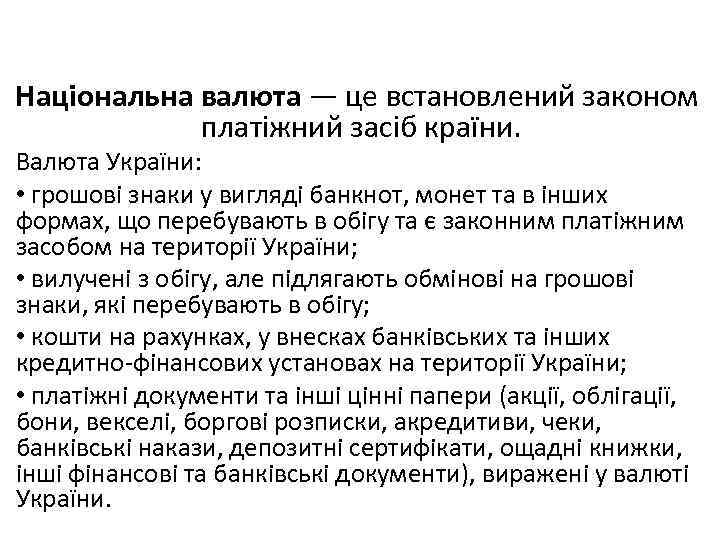 Національна валюта — це встановлений законом платіжний засіб країни.

Валюта України:

• грошові знаки у вигляді банкнот, монет та в інших формах, що перебувають в обігу та є законним платіжним засобом на території України;

• вилучені з обігу, але підлягають обмінові на грошові знаки, які перебувають в обігу;

• кошти на рахунках, у внесках банківських та інших кредитно-фінансових установах на території України;

• платіжні документи та інші цінні папери (акції, облігації, бони, векселі, боргові розписки, акредитиви, чеки, банківські накази, депозитні сертифікати, ощадні книжки, інші фінансові та банківські документи), виражені у валюті України.